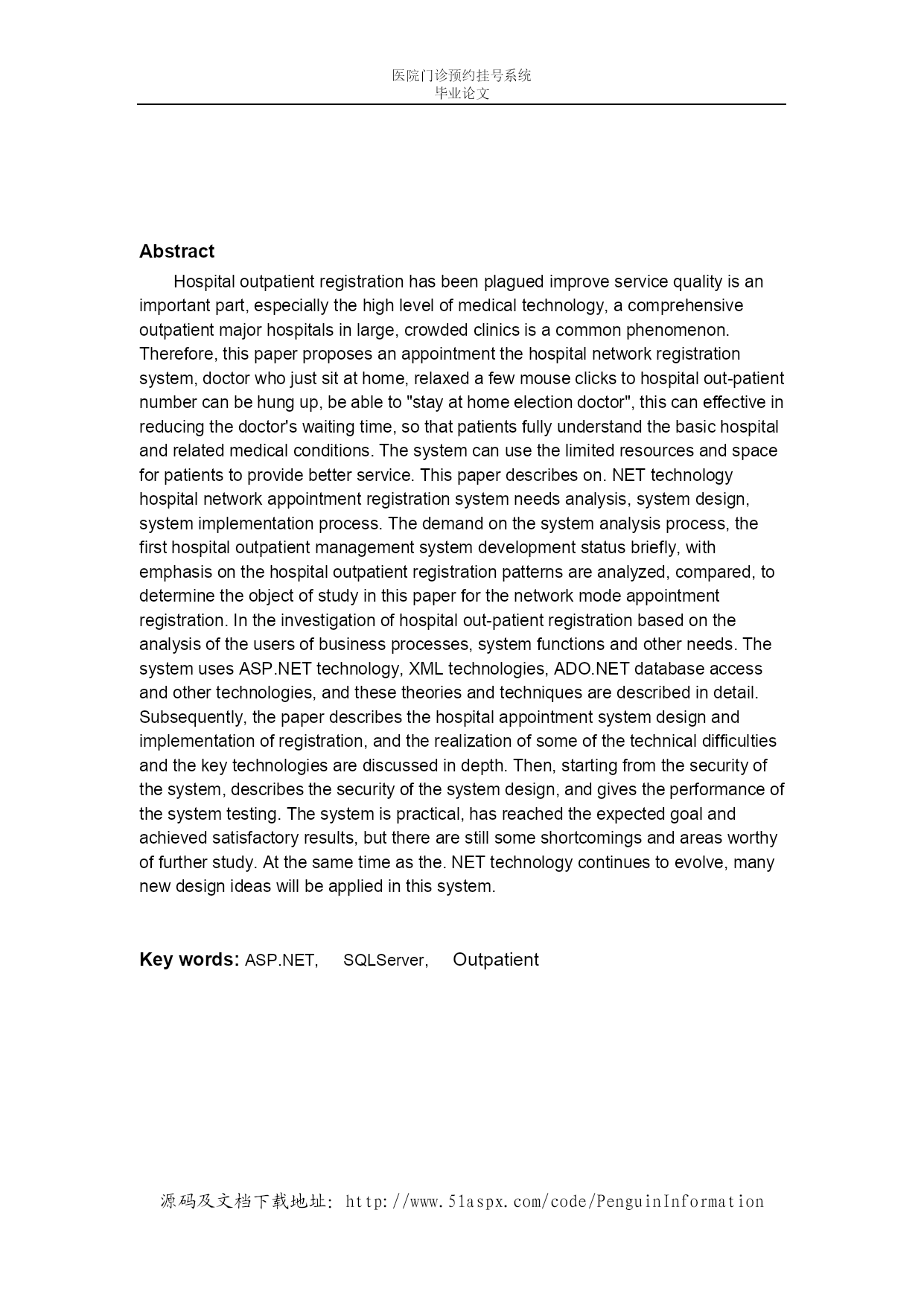 医院门诊预约挂号系统
毕业论文

Abstract

Hospital outpatient registration has been plagued improve service quality is an important part, especially the high level of medical technology, a comprehensive outpatient major hospitals in large, crowded clinics is a common phenomenon. Therefore, this paper proposes an appointment the hospital network registration system, doctor who just sit at home, relaxed a few mouse clicks to hospital out-patient number can be hung up, be able to "stay at home election doctor", this can effective in reducing the doctor's waiting time, so that patients fully understand the basic hospital and related medical conditions. The system can use the limited resources and space for patients to provide better service. This paper describes on. NET technology hospital network appointment registration system needs analysis, system design, system implementation process. The demand on the system analysis process, the first hospital outpatient management system development status briefly, with emphasis on the hospital outpatient registration patterns are analyzed, compared, to determine the object of study in this paper for the network mode appointment registration. In the investigation of hospital out-patient registration based on the analysis of the users of business processes, system functions and other needs. The system uses ASP.NET technology, XML technologies, ADO.NET database access and other technologies, and these theories and techniques are described in detail. Subsequently, the paper describes the hospital appointment system design and implementation of registration, and the realization of some of the technical difficulties and the key technologies are discussed in depth. Then, starting from the security of the system, describes the security of the system design, and gives the performance of the system testing. The system is practical, has reached the expected goal and achieved satisfactory results, but there are still some shortcomings and areas worthy of further study. At the same time as the. NET technology continues to evolve, many new design ideas will be applied in this system.

Key words: ASP.NET, SQLServer, Outpatient

源码及文档下载地址: http://www.51aspx.com/code/PenguinInformation